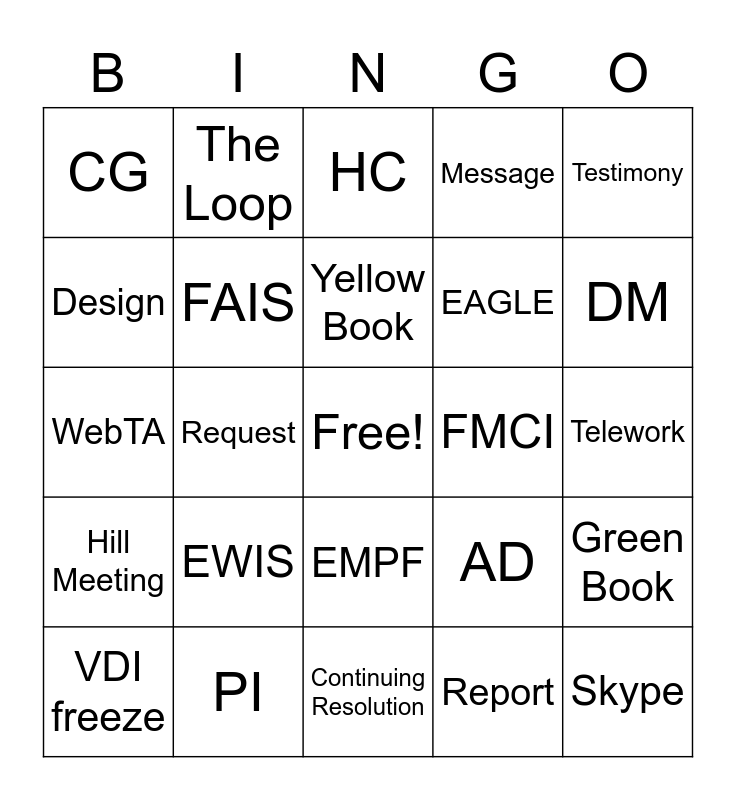 | B | I | N | G | O |
|---|---|---|---|---|
| CG | The Loop | HC | Message | Testimony |
| Design | FAIS | Yellow Book | EAGLE | DM |
| WebTA | Request | Free! | FMCI | Telework |
| Hill Meeting | EWIS | EMPF | AD | Green Book |
| VDI freeze | PI | Continuing Resolution | Report | Skype |